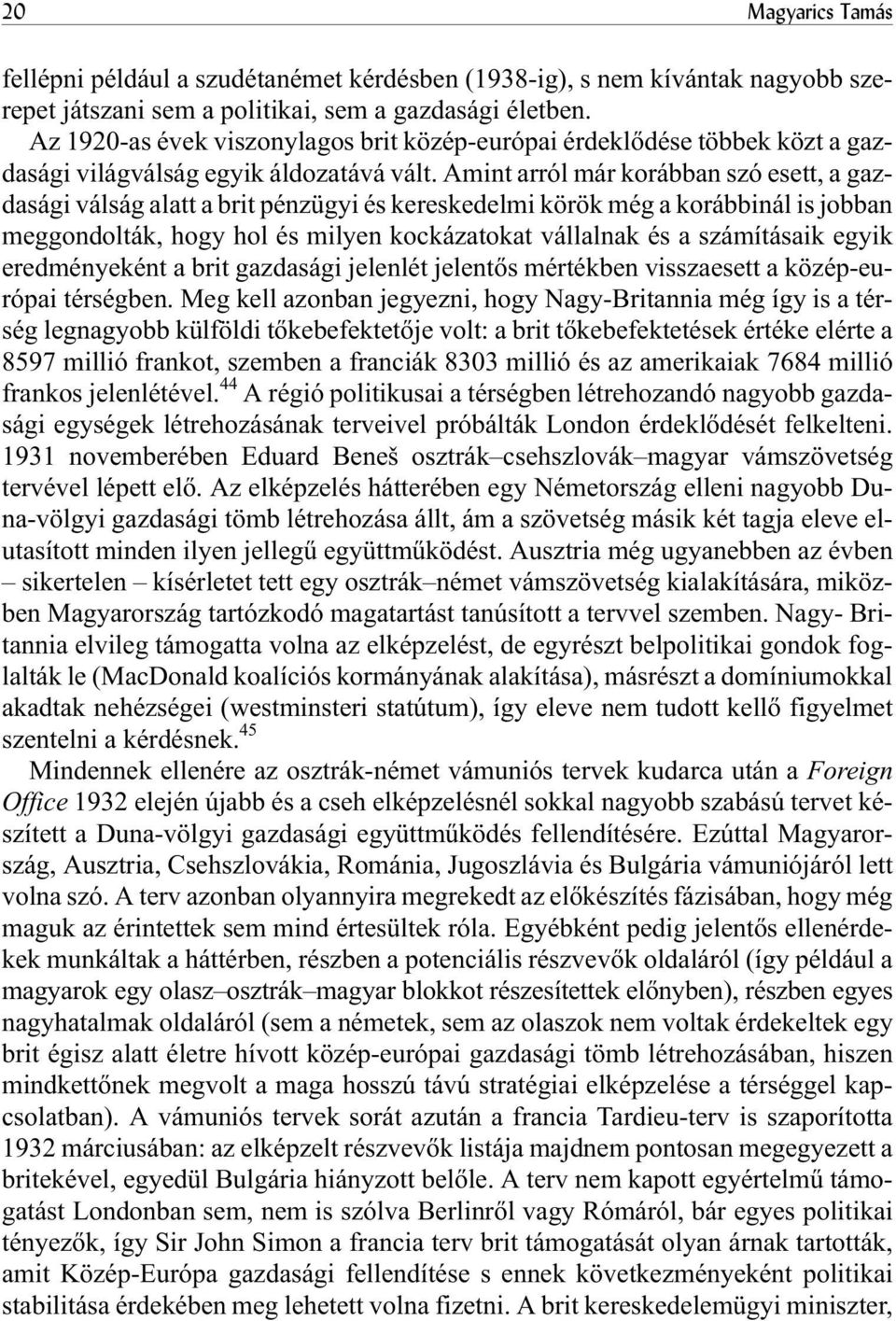 20 Magyarics Tamás

fellépni például a szudétanémet kérdésben (1938-ig), s nem kívántak nagyobb szerepet játszani sem a politikai, sem a gazdasági életben.

Az 1920-as évek viszonylagos brit közép-európai érdeklődése többek közt a gazdasági világválság egyik áldozatává vált. Amint arról már korábban szó esett, a gazdasági válság alatt a brit pénzügyi és kereskedelmi körök még a korábbinál is jobban meggondolták, hogy hol és milyen kockázatokat vállalnak és a számításaik egyik eredményeként a brit gazdasági jelenlét jelentős mértékben visszaesett a közép-európai térségben. Meg kell azonban jegyezni, hogy Nagy-Britannia még így is a térség legnagyobb külföldi tőkebefektetője volt: a brit tőkebefektetések értéke elérte a 8597 millió frankot, szemben a franciák 8303 millió és az amerikaiak 7684 millió frankos jelenlétével.$^{44}$ A régió politikusai a térségben létrehozandó nagyobb gazdasági egységek létrehozásának terveivel próbálták London érdeklődését felkelteni. 1931 novemberében Eduard Beneš osztrák–csehszlovák–magyar vámszövetség tervével lépett elő. Az elképzelés hátterében egy Németország elleni nagyobb Duna-völgyi gazdasági tömb létrehozása állt, ám a szövetség másik két tagja eleve elutasított minden ilyen jellegű együttműködést. Ausztria még ugyanebben az évben – sikertelen – kísérletet tett egy osztrák–német vámszövetség kialakítására, miközben Magyarország tartózkodó magatartást tanúsított a tervvel szemben. Nagy- Britannia elvileg támogatta volna az elképzelést, de egyrészt belpolitikai gondok foglalták le (MacDonald koalíciós kormányának alakítása), másrészt a domíniumokkal akadtak nehézségei (westminsteri statútum), így eleve nem tudott kellő figyelmet szentelni a kérdésnek.$^{45}$

Mindennek ellenére az osztrák-német vámuniós tervek kudarca után a Foreign Office 1932 elején újabb és a cseh elképzelésnél sokkal nagyobb szabású tervet készített a Duna-völgyi gazdasági együttműködés fellendítésére. Ezúttal Magyarország, Ausztria, Csehszlovákia, Románia, Jugoszlávia és Bulgária vámuniójáról lett volna szó. A terv azonban olyannyira megrekedt az előkészítés fázisában, hogy még maguk az érintettek sem mind értesültek róla. Egyébként pedig jelentős ellenérdekek munkáltak a háttérben, részben a potenciális részvevők oldaláról (így például a magyarok egy olasz–osztrák–magyar blokkot részesítettek előnyben), részben egyes nagyhatalmak oldaláról (sem a németek, sem az olaszok nem voltak érdekeltek egy brit égisz alatt életre hívott közép-európai gazdasági tömb létrehozásában, hiszen mindkettőnek megvolt a maga hosszú távú stratégiai elképzelése a térséggel kapcsolatban). A vámuniós tervek sorát azután a francia Tardieu-terv is szaporította 1932 márciusában: az elképzelt részvevők listája majdnem pontosan megegyezett a britekével, egyedül Bulgária hiányzott belőle. A terv nem kapott egyértelmű támogatást Londonban sem, nem is szólva Berlinről vagy Rómáról, bár egyes politikai tényezők, így Sir John Simon a francia terv brit támogatását olyan árnak tartották, amit Közép-Európa gazdasági fellendítése s ennek következményeként politikai stabilitása érdekében meg lehetett volna fizetni. A brit kereskedelemügyi miniszter,